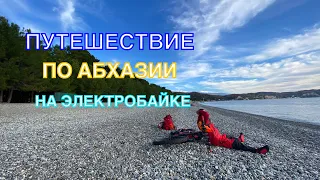 ПУТЕШЕСТВИЕ
ПО АБХАЗИИ
НА ЭЛЕКТРОБАЙКЕ